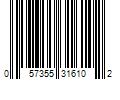 0 57355 31610 2